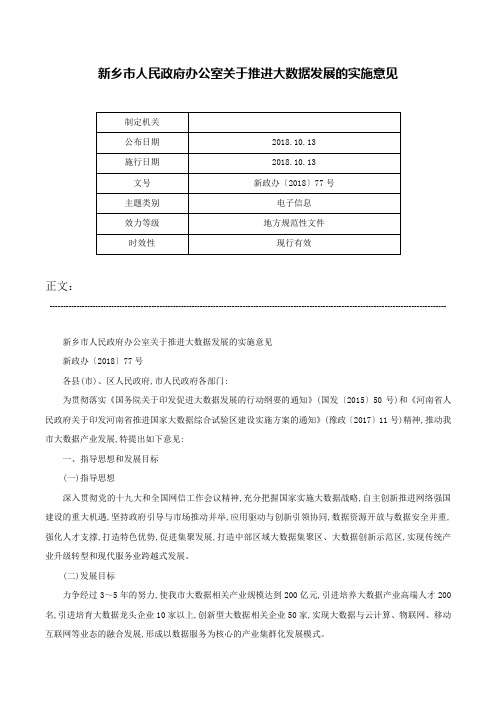 新乡市人民政府办公室关于推进大数据发展的实施意见

| 制定机关 |  |
|---|---|
| 公布日期 | 2018.10.13 |
| 施行日期 | 2018.10.13 |
| 文号 | 新政办〔2018〕77号 |
| 主题类别 | 电子信息 |
| 效力等级 | 地方规范性文件 |
| 时效性 | 现行有效 |

正文：

新乡市人民政府办公室关于推进大数据发展的实施意见

新政办〔2018〕77号

各县(市)、区人民政府,市人民政府各部门:

为贯彻落实《国务院关于印发促进大数据发展的行动纲要的通知》(国发〔2015〕50号)和《河南省人民政府关于印发河南省推进国家大数据综合试验区建设实施方案的通知》(豫政〔2017〕11号)精神,推动我市大数据产业发展,特提出如下意见:

一、指导思想和发展目标

(一)指导思想

深入贯彻党的十九大和全国网信工作会议精神,充分把握国家实施大数据战略,自主创新推进网络强国建设的重大机遇,坚持政府引导与市场推动并举,应用驱动与创新引领协同,数据资源开放与数据安全并重,强化人才支撑,打造特色优势,促进集聚发展,打造中部区域大数据集聚区、大数据创新示范区,实现传统产业升级转型和现代服务业跨越式发展。

(二)发展目标

力争经过3~5年的努力,使我市大数据相关产业规模达到200亿元,引进培养大数据产业高端人才200名,引进培育大数据龙头企业10家以上,创新型大数据相关企业50家,实现大数据与云计算、物联网、移动互联网等业态的融合发展,形成以数据服务为核心的产业集群化发展模式。